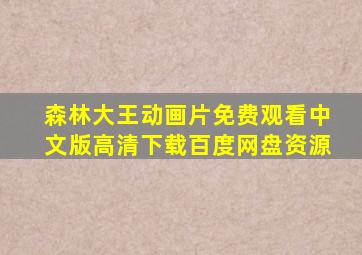 森林大王动画片免费观看中文版高清下载百度网盘资源